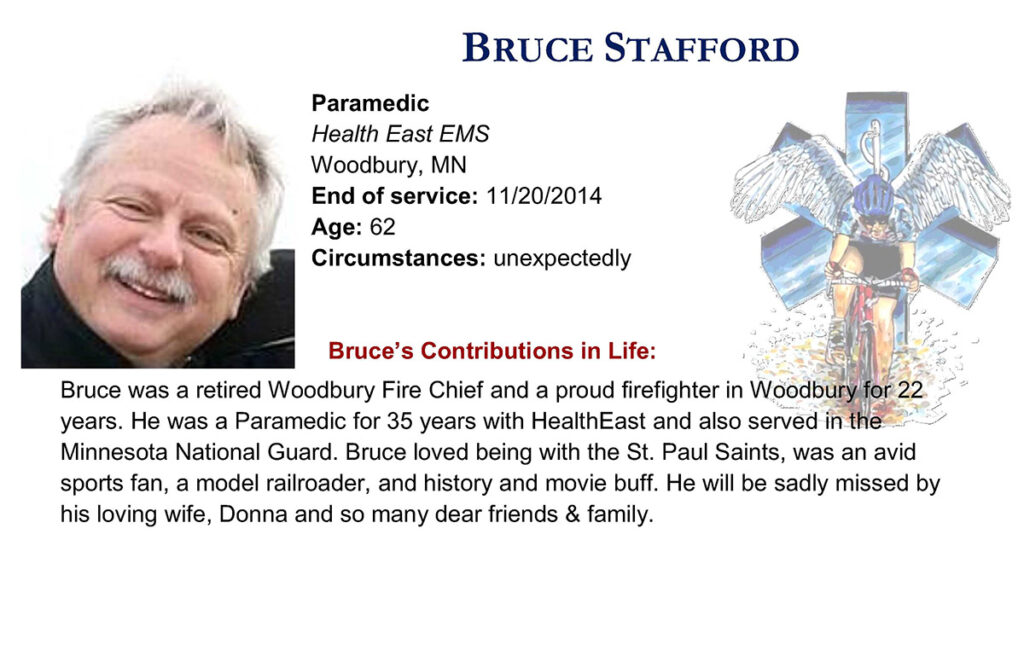 BRUCE STAFFORD

Paramedic
Health East EMS
Woodbury, MN
End of service: 11/20/2014
Age: 62
Circumstances: unexpectedly

Bruce's Contributions in Life:

Bruce was a retired Woodbury Fire Chief and a proud firefighter in Woodbury for 22 years. He was a Paramedic for 35 years with HealthEast and also served in the Minnesota National Guard. Bruce loved being with the St. Paul Saints, was an avid sports fan, a model railroader, and history and movie buff. He will be sadly missed by his loving wife, Donna and so many dear friends & family.